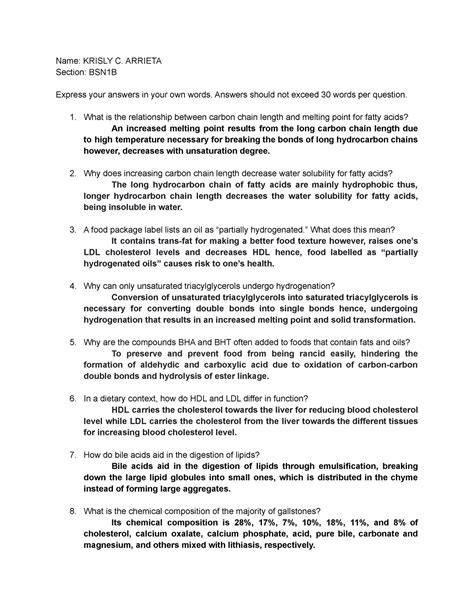 Name: KRISLY C. ARRIETA
Section: BSN1B

Express your answers in your own words. Answers should not exceed 30 words per question.

1. What is the relationship between carbon chain length and melting point for fatty acids?
An increased melting point results from the long carbon chain length due to high temperature necessary for breaking the bonds of long hydrocarbon chains however, decreases with unsaturation degree.

2. Why does increasing carbon chain length decrease water solubility for fatty acids?
The long hydrocarbon chain of fatty acids are mainly hydrophobic thus, longer hydrocarbon chain length decreases the water solubility for fatty acids, being insoluble in water.

3. A food package label lists an oil as "partially hydrogenated." What does this mean?
It contains trans-fat for making a better food texture however, raises one's LDL cholesterol levels and decreases HDL hence, food labelled as "partially hydrogenated oils" causes risk to one's health.

4. Why can only unsaturated triacylglycerols undergo hydrogenation?
Conversion of unsaturated triacylglycerols into saturated triacylglycerols is necessary for converting double bonds into single bonds hence, undergoing hydrogenation that results in an increased melting point and solid transformation.

5. Why are the compounds BHA and BHT often added to foods that contain fats and oils?
To preserve and prevent food from being rancid easily, hindering the formation of aldehydic and carboxylic acid due to oxidation of carbon-carbon double bonds and hydrolysis of ester linkage.

6. In a dietary context, how do HDL and LDL differ in function?
HDL carries the cholesterol towards the liver for reducing blood cholesterol level while LDL carries the cholesterol from the liver towards the different tissues for increasing blood cholesterol level.

7. How do bile acids aid in the digestion of lipids?
Bile acids aid in the digestion of lipids through emulsification, breaking down the large lipid globules into small ones, which is distributed in the chyme instead of forming large aggregates.

8. What is the chemical composition of the majority of gallstones?
Its chemical composition is 28%, 17%, 7%, 10%, 18%, 11%, and 8% of cholesterol, calcium oxalate, calcium phosphate, acid, pure bile, carbonate and magnesium, and others mixed with lithiasis, respectively.